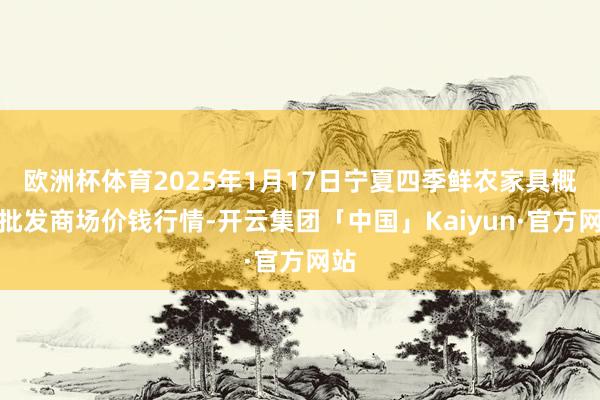 欧洲杯体育2025年1月17日宁夏四季鲜农家具概批发商场价钱行情-开云集团「中国」Kaiyun·官方网·官方网站